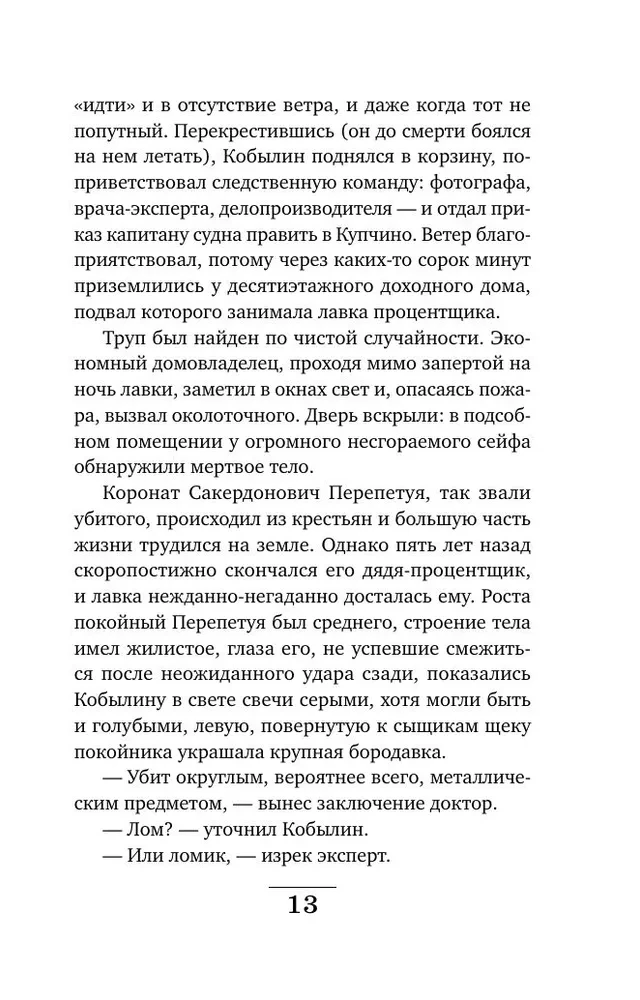 «идти» и в отсутствие ветра, и даже когда тот не попутный. Перекрестившись (он до смерти боялся на нем летать), Кобылин поднялся в корзину, поприветствовал следственную команду: фотографа, врача-эксперта, делопроизводителя — и отдал приказ капитану судна править в Купчино. Ветер благоприятствовал, потому через каких-то сорок минут приземлились у десятиэтажного доходного дома, подвал которого занимала лавка процентщика.

Труп был найден по чистой случайности. Экономный домовладелец, проходя мимо запертой на ночь лавки, заметил в окнах свет и, опасаясь пожара, вызвал околоточного. Дверь вскрыли: в подсобном помещении у огромного несгораемого сейфа обнаружили мертвое тело.

Коронат Сакердонович Перепетуя, так звали убитого, происходил из крестьян и большую часть жизни трудился на земле. Однако пять лет назад скоропостижно скончался его дядя-процентщик, и лавка нежданно-негаданно досталась ему. Роста покойный Перепетуя был среднего, строение тела имел жилистое, глаза его, не успевшие смежиться после неожиданного удара сзади, показались Кобылину в свете свечи серыми, хотя могли быть и голубыми, левую, повернутую к сыщикам щеку покойника украшала крупная бородавка.

— Убит округлым, вероятнее всего, металлическим предметом, — вынес заключение доктор.

— Лом? — уточнил Кобылин.

— Или ломик, — изрек эксперт.

13